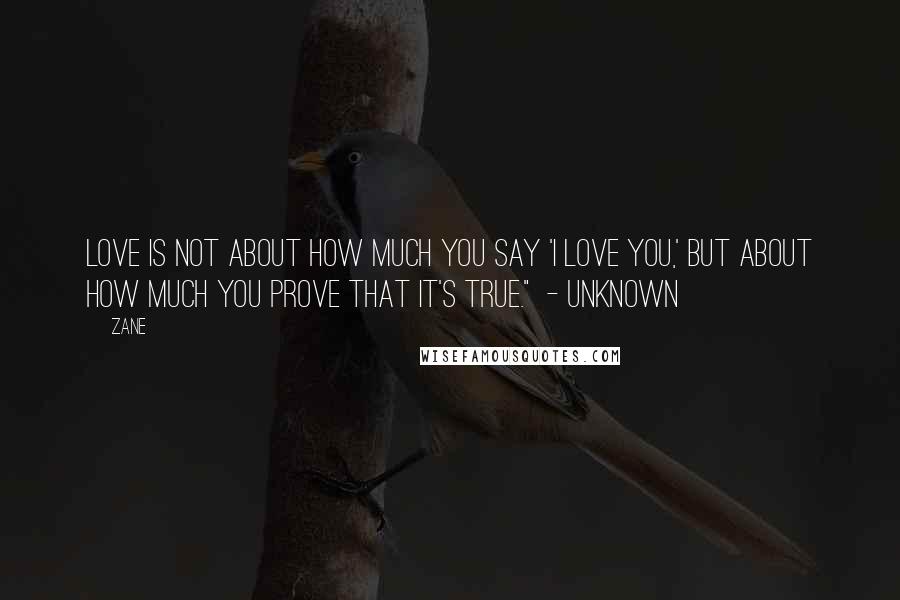 LOVE IS NOT ABOUT HOW MUCH YOU SAY 'I LOVE YOU,' BUT ABOUT HOW MUCH YOU PROVE THAT IT'S TRUE." - UNKNOWN

ZANE

WISEFAMOUSQUOTES.COM